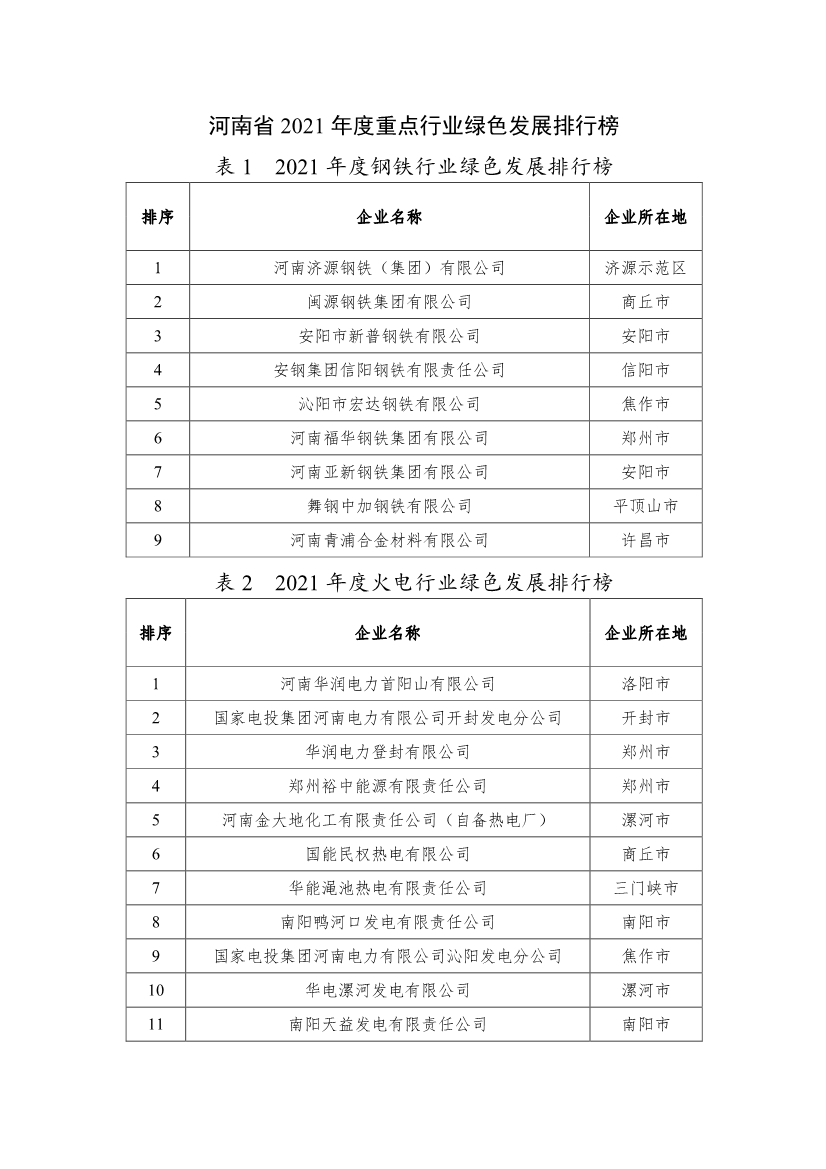 河南省 2021 年度重点行业绿色发展排行榜

表 1　2021 年度钢铁行业绿色发展排行榜

| 排序 | 企业名称 | 企业所在地 |
|---|---|---|
| 1 | 河南济源钢铁（集团）有限公司 | 济源示范区 |
| 2 | 闽源钢铁集团有限公司 | 商丘市 |
| 3 | 安阳市新普钢铁有限公司 | 安阳市 |
| 4 | 安钢集团信阳钢铁有限责任公司 | 信阳市 |
| 5 | 沁阳市宏达钢铁有限公司 | 焦作市 |
| 6 | 河南福华钢铁集团有限公司 | 郑州市 |
| 7 | 河南亚新钢铁集团有限公司 | 安阳市 |
| 8 | 舞钢中加钢铁有限公司 | 平顶山市 |
| 9 | 河南青浦合金材料有限公司 | 许昌市 |

表 2　2021 年度火电行业绿色发展排行榜

| 排序 | 企业名称 | 企业所在地 |
|---|---|---|
| 1 | 河南华润电力首阳山有限公司 | 洛阳市 |
| 2 | 国家电投集团河南电力有限公司开封发电分公司 | 开封市 |
| 3 | 华润电力登封有限公司 | 郑州市 |
| 4 | 郑州裕中能源有限责任公司 | 郑州市 |
| 5 | 河南金大地化工有限责任公司（自备热电厂） | 漯河市 |
| 6 | 国能民权热电有限公司 | 商丘市 |
| 7 | 华能渑池热电有限责任公司 | 三门峡市 |
| 8 | 南阳鸭河口发电有限责任公司 | 南阳市 |
| 9 | 国家电投集团河南电力有限公司沁阳发电分公司 | 焦作市 |
| 10 | 华电漯河发电有限公司 | 漯河市 |
| 11 | 南阳天益发电有限责任公司 | 南阳市 |